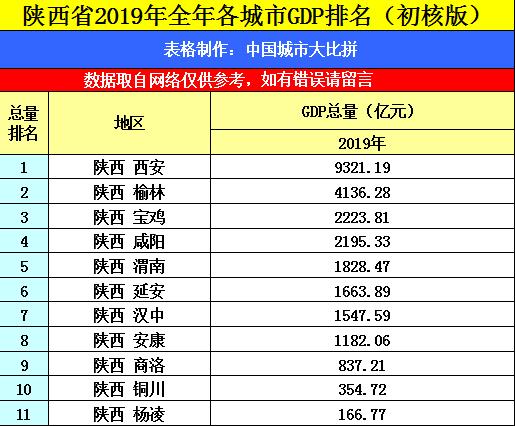 陕西省2019年全年各城市GDP排名（初核版）

表格制作：中国城市大比拼

数据取自网络仅供参考，如有错误请留言

| 总量排名 | 地区 | GDP总量（亿元） 2019年 |
|---|---|---|
| 1 | 陕西 西安 | 9321.19 |
| 2 | 陕西 榆林 | 4136.28 |
| 3 | 陕西 宝鸡 | 2223.81 |
| 4 | 陕西 咸阳 | 2195.33 |
| 5 | 陕西 渭南 | 1828.47 |
| 6 | 陕西 延安 | 1663.89 |
| 7 | 陕西 汉中 | 1547.59 |
| 8 | 陕西 安康 | 1182.06 |
| 9 | 陕西 商洛 | 837.21 |
| 10 | 陕西 铜川 | 354.72 |
| 11 | 陕西 杨凌 | 166.77 |